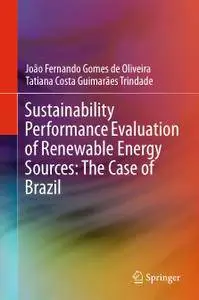 João Fernando Gomes de Oliveira
Tatiana Costa Guimarães Trindade

Sustainability Performance Evaluation of Renewable Energy Sources: The Case of Brazil

Springer